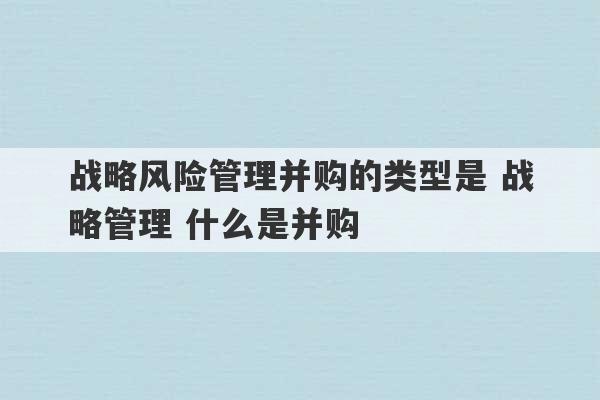 战略风险管理并购的类型是 战略管理 什么是并购